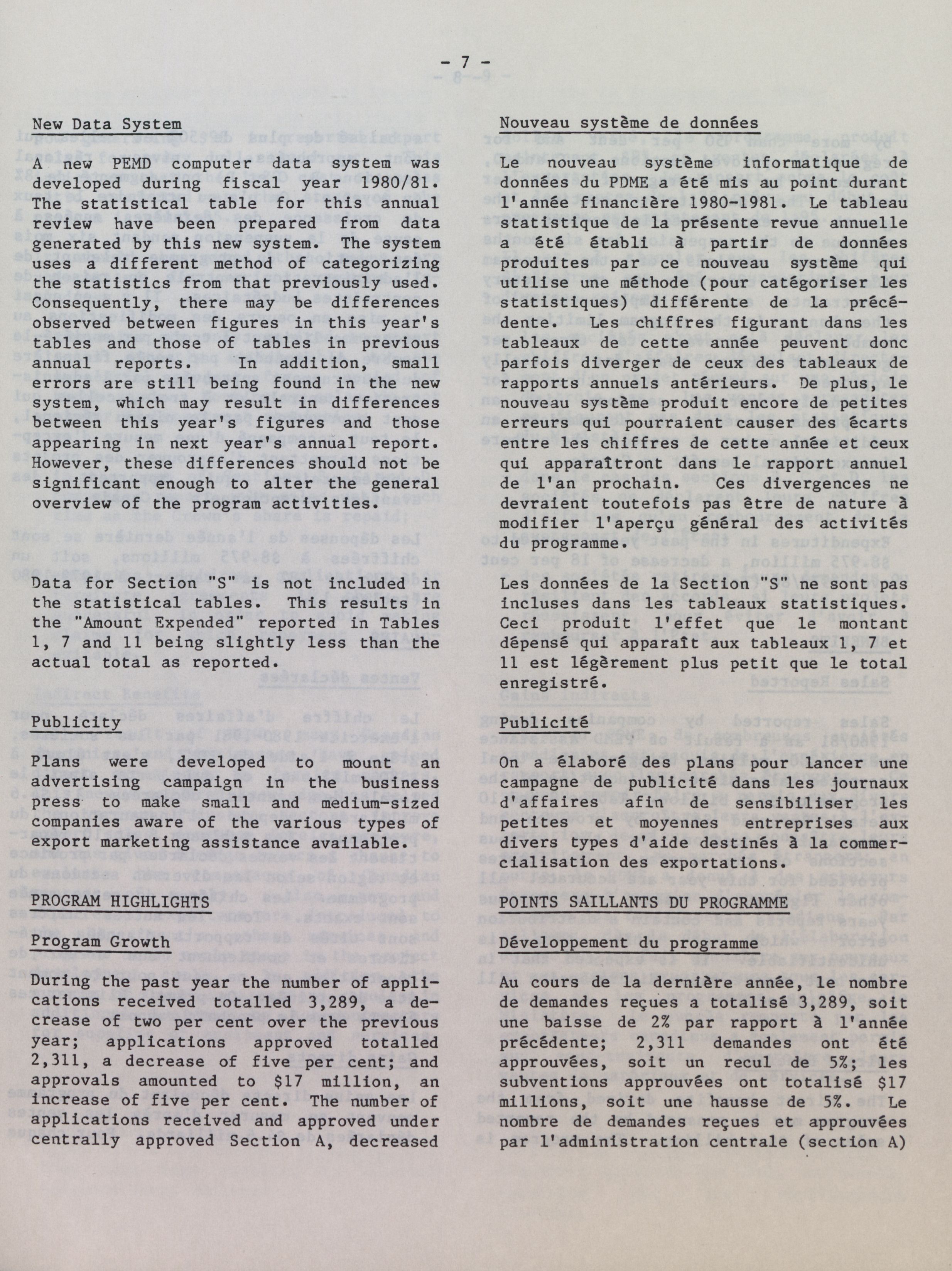 - 7 -

New Data System

A new PEMD computer data system was developed during fiscal year 1980/81. The statistical table for this annual review have been prepared from data generated by this new system. The system uses a different method of categorizing the statistics from that previously used. Consequently, there may be differences observed between figures in this year's tables and those of tables in previous annual reports. In addition, small errors are still being found in the new system, which may result in differences between this year's figures and those appearing in next year's annual report. However, these differences should not be significant enough to alter the general overview of the program activities.

Data for Section "S" is not included in the statistical tables. This results in the "Amount Expended" reported in Tables 1, 7 and 11 being slightly less than the actual total as reported.

Publicity

Plans were developed to mount an advertising campaign in the business press to make small and medium-sized companies aware of the various types of export marketing assistance available.

PROGRAM HIGHLIGHTS

Program Growth

During the past year the number of applications received totalled 3,289, a decrease of two per cent over the previous year; applications approved totalled 2,311, a decrease of five per cent; and approvals amounted to $17 million, an increase of five per cent. The number of applications received and approved under centrally approved Section A, decreased

Nouveau système de données

Le nouveau système informatique de données du PDME a été mis au point durant l'année financière 1980-1981. Le tableau statistique de la présente revue annuelle a été établi à partir de données produites par ce nouveau système qui utilise une méthode (pour catégoriser les statistiques) différente de la précédente. Les chiffres figurant dans les tableaux de cette année peuvent donc parfois diverger de ceux des tableaux de rapports annuels antérieurs. De plus, le nouveau système produit encore de petites erreurs qui pourraient causer des écarts entre les chiffres de cette année et ceux qui apparaîtront dans le rapport annuel de l'an prochain. Ces divergences ne devraient toutefois pas être de nature à modifier l'aperçu général des activités du programme.

Les données de la Section "S" ne sont pas incluses dans les tableaux statistiques. Ceci produit l'effet que le montant dépensé qui apparaît aux tableaux 1, 7 et 11 est légèrement plus petit que le total enregistré.

Publicité

On a élaboré des plans pour lancer une campagne de publicité dans les journaux d'affaires afin de sensibiliser les petites et moyennes entreprises aux divers types d'aide destinés à la commercialisation des exportations.

POINTS SAILLANTS DU PROGRAMME

Développement du programme

Au cours de la dernière année, le nombre de demandes reçues a totalisé 3,289, soit une baisse de 2% par rapport à l'année précédente; 2,311 demandes ont été approuvées, soit un recul de 5%; les subventions approuvées ont totalisé $17 millions, soit une hausse de 5%. Le nombre de demandes reçues et approuvées par l'administration centrale (section A)